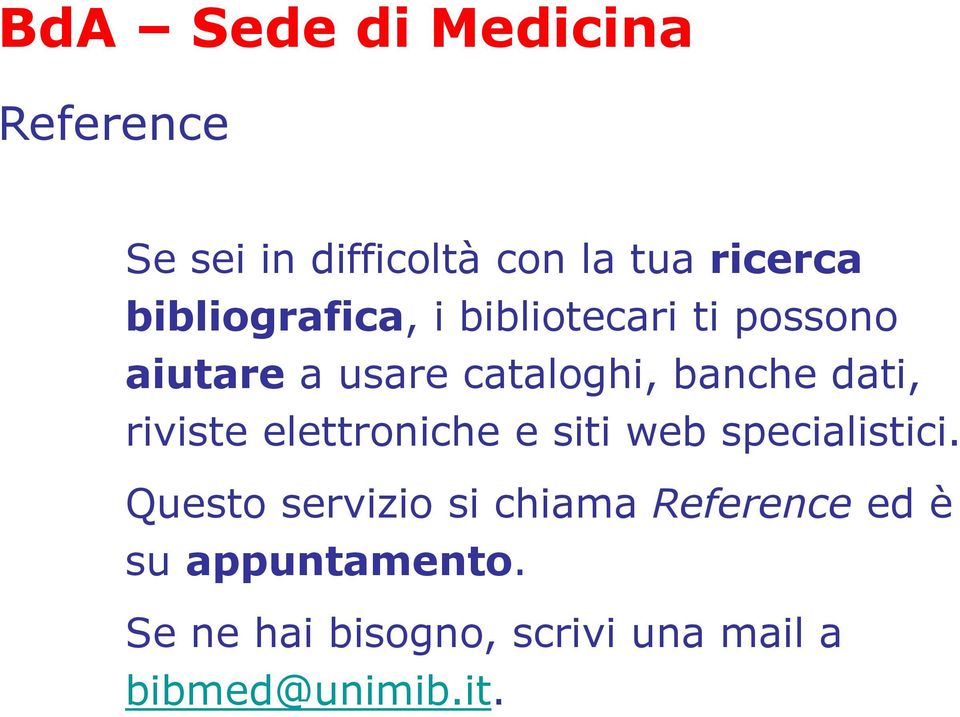 BdA – Sede di Medicina

Reference

Se sei in difficoltà con la tua ricerca bibliografica, i bibliotecari ti possono aiutare a usare cataloghi, banche dati, riviste elettroniche e siti web specialistici.

Questo servizio si chiama Reference ed è su appuntamento.

Se ne hai bisogno, scrivi una mail a bibmed@unimib.it.